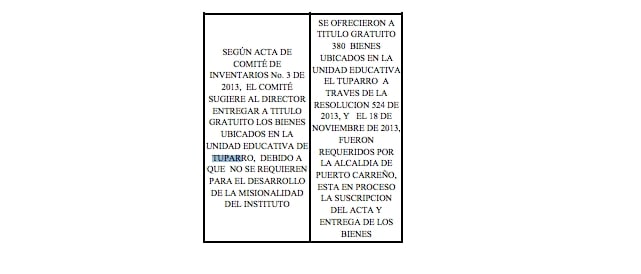 | SEGÚN ACTA DE COMITÉ DE INVENTARIOS No. 3 DE 2013, EL COMITÉ SUGIERE AL DIRECTOR ENTREGAR A TITULO GRATUITO LOS BIENES UBICADOS EN LA UNIDAD EDUCATIVA DE TUPARRO, DEBIDO A QUE NO SE REQUIEREN PARA EL DESARROLLO DE LA MISIONALIDAD DEL INSTITUTO | SE OFRECIERON A TITULO GRATUITO 380 BIENES UBICADOS EN LA UNIDAD EDUCATIVA EL TUPARRO A TRAVES DE LA RESOLUCION 524 DE 2013, Y EL 18 DE NOVIEMBRE DE 2013, FUERON REQUERIDOS POR LA ALCALDIA DE PUERTO CARREÑO, ESTA EN PROCESO LA SUSCRIPCION DEL ACTA Y ENTREGA DE LOS BIENES |
|---|---|